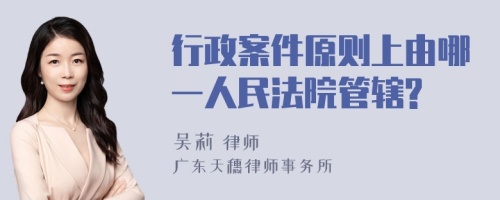 行政案件原则上由哪一人民法院管辖?

吴莉 律师
广东天穗律师事务所